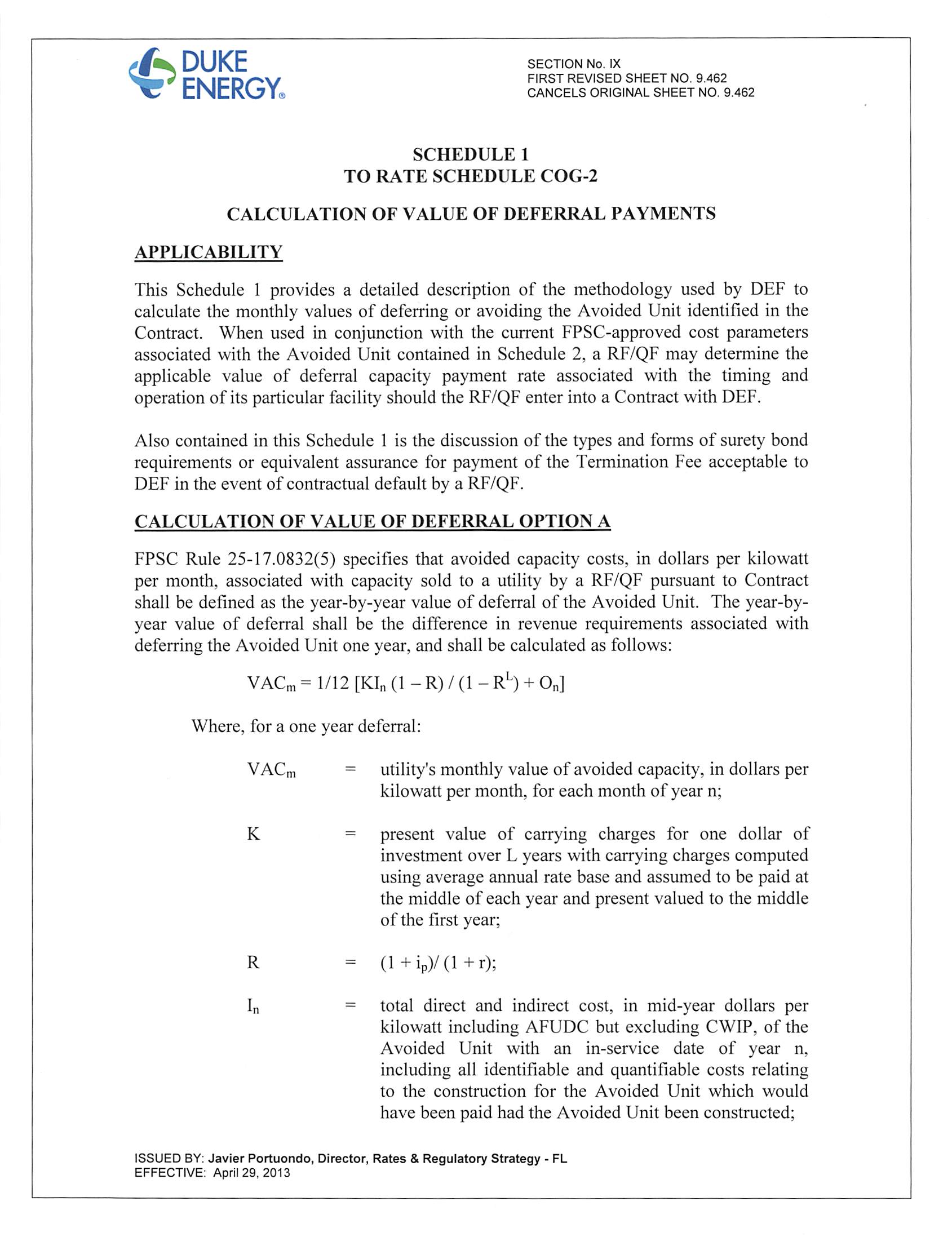 DUKE ENERGY®

SECTION No. IX
FIRST REVISED SHEET NO. 9.462
CANCELS ORIGINAL SHEET NO. 9.462

SCHEDULE 1
TO RATE SCHEDULE COG-2

CALCULATION OF VALUE OF DEFERRAL PAYMENTS

APPLICABILITY

This Schedule 1 provides a detailed description of the methodology used by DEF to calculate the monthly values of deferring or avoiding the Avoided Unit identified in the Contract. When used in conjunction with the current FPSC-approved cost parameters associated with the Avoided Unit contained in Schedule 2, a RF/QF may determine the applicable value of deferral capacity payment rate associated with the timing and operation of its particular facility should the RF/QF enter into a Contract with DEF.

Also contained in this Schedule 1 is the discussion of the types and forms of surety bond requirements or equivalent assurance for payment of the Termination Fee acceptable to DEF in the event of contractual default by a RF/QF.

CALCULATION OF VALUE OF DEFERRAL OPTION A

FPSC Rule 25-17.0832(5) specifies that avoided capacity costs, in dollars per kilowatt per month, associated with capacity sold to a utility by a RF/QF pursuant to Contract shall be defined as the year-by-year value of deferral of the Avoided Unit. The year-by-year value of deferral shall be the difference in revenue requirements associated with deferring the Avoided Unit one year, and shall be calculated as follows:

$VAC_m = 1/12 [KI_n (1 - R) / (1 - R^L) + O_n]$

Where, for a one year deferral:

$VAC_m$ = utility's monthly value of avoided capacity, in dollars per kilowatt per month, for each month of year n;

K = present value of carrying charges for one dollar of investment over L years with carrying charges computed using average annual rate base and assumed to be paid at the middle of each year and present valued to the middle of the first year;

R = $(1 + i_p)/ (1 + r)$;

$I_n$ = total direct and indirect cost, in mid-year dollars per kilowatt including AFUDC but excluding CWIP, of the Avoided Unit with an in-service date of year n, including all identifiable and quantifiable costs relating to the construction for the Avoided Unit which would have been paid had the Avoided Unit been constructed;

ISSUED BY: Javier Portuondo, Director, Rates & Regulatory Strategy - FL
EFFECTIVE: April 29, 2013